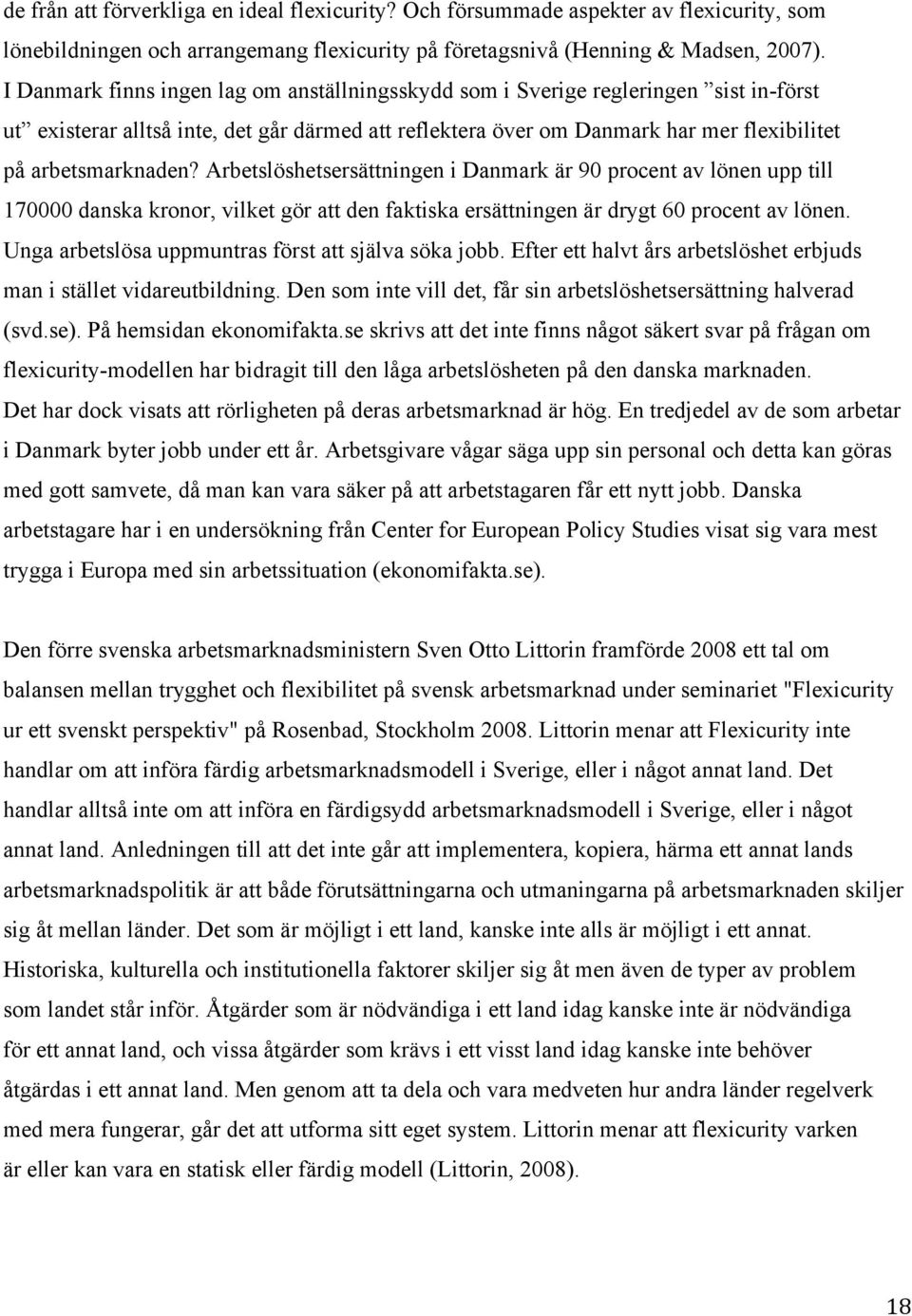 de från att förverkliga en ideal flexicurity? Och försummade aspekter av flexicurity, som lönebildningen och arrangemang flexicurity på företagsnivå (Henning & Madsen, 2007). I Danmark finns ingen lag om anställningsskydd som i Sverige regleringen ”sist in-först ut” existerar alltså inte, det går därmed att reflektera över om Danmark har mer flexibilitet på arbetsmarknaden? Arbetslöshetsersättningen i Danmark är 90 procent av lönen upp till 170000 danska kronor, vilket gör att den faktiska ersättningen är drygt 60 procent av lönen. Unga arbetslösa uppmuntras först att själva söka jobb. Efter ett halvt års arbetslöshet erbjuds man i stället vidareutbildning. Den som inte vill det, får sin arbetslöshetsersättning halverad (svd.se). På hemsidan ekonomifakta.se skrivs att det inte finns något säkert svar på frågan om flexicurity-modellen har bidragit till den låga arbetslösheten på den danska marknaden. Det har dock visats att rörligheten på deras arbetsmarknad är hög. En tredjedel av de som arbetar i Danmark byter jobb under ett år. Arbetsgivare vågar säga upp sin personal och detta kan göras med gott samvete, då man kan vara säker på att arbetstagaren får ett nytt jobb. Danska arbetstagare har i en undersökning från Center for European Policy Studies visat sig vara mest trygga i Europa med sin arbetssituation (ekonomifakta.se).

Den förre svenska arbetsmarknadsministern Sven Otto Littorin framförde 2008 ett tal om balansen mellan trygghet och flexibilitet på svensk arbetsmarknad under seminariet "Flexicurity ur ett svenskt perspektiv" på Rosenbad, Stockholm 2008. Littorin menar att Flexicurity inte handlar om att införa färdig arbetsmarknadsmodell i Sverige, eller i något annat land. Det handlar alltså inte om att införa en färdigsydd arbetsmarknadsmodell i Sverige, eller i något annat land. Anledningen till att det inte går att implementera, kopiera, härma ett annat lands arbetsmarknadspolitik är att både förutsättningarna och utmaningarna på arbetsmarknaden skiljer sig åt mellan länder. Det som är möjligt i ett land, kanske inte alls är möjligt i ett annat. Historiska, kulturella och institutionella faktorer skiljer sig åt men även de typer av problem som landet står inför. Åtgärder som är nödvändiga i ett land idag kanske inte är nödvändiga för ett annat land, och vissa åtgärder som krävs i ett visst land idag kanske inte behöver åtgärdas i ett annat land. Men genom att ta dela och vara medveten hur andra länder regelverk med mera fungerar, går det att utforma sitt eget system. Littorin menar att flexicurity varken är eller kan vara en statisk eller färdig modell (Littorin, 2008).

18